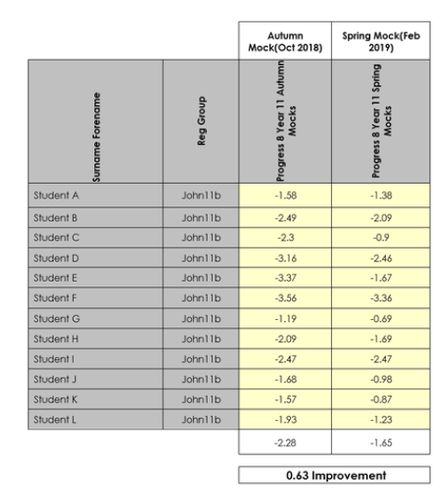 |  |  | Autumn Mock(Oct 2018) | Spring Mock(Feb 2019) |
|---|---|---|---|
| Surname Forename | Reg Group | Progress 8 Year 11 Autumn Mocks | Progress 8 Year 11 Spring Mocks |
| Student A | John11b | -1.58 | -1.38 |
| Student B | John11b | -2.49 | -2.09 |
| Student C | John11b | -2.3 | -0.9 |
| Student D | John11b | -3.16 | -2.46 |
| Student E | John11b | -3.37 | -1.67 |
| Student F | John11b | -3.56 | -3.36 |
| Student G | John11b | -1.19 | -0.69 |
| Student H | John11b | -2.09 | -1.69 |
| Student I | John11b | -2.47 | -2.47 |
| Student J | John11b | -1.68 | -0.98 |
| Student K | John11b | -1.57 | -0.87 |
| Student L | John11b | -1.93 | -1.23 |
|  |  | -2.28 | -1.65 |

0.63 Improvement